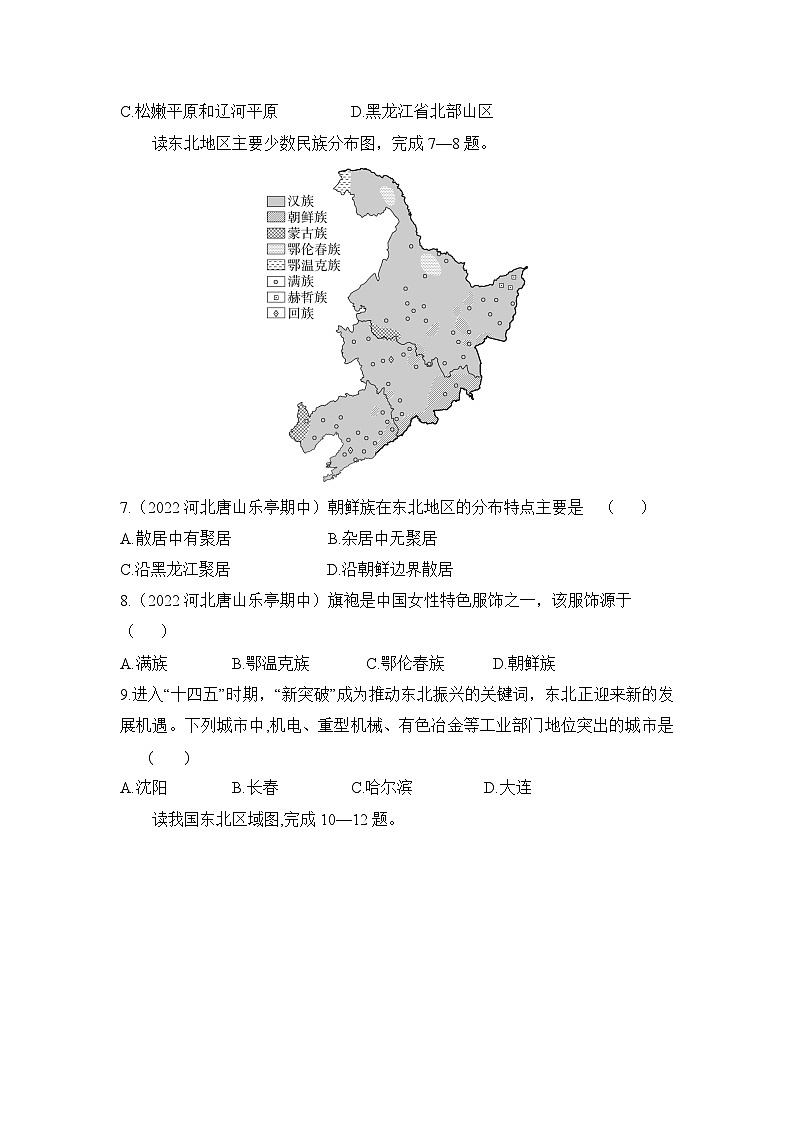 C.松嫩平原和辽河平原　　D.黑龙江省北部山区

读东北地区主要少数民族分布图，完成 7—8 题。

汉族
朝鲜族
蒙古族
鄂伦春族
鄂温克族
满族
赫哲族
回族

7.（2022 河北唐山乐亭期中）朝鲜族在东北地区的分布特点主要是　（　）

A.散居中有聚居　　B.杂居中无聚居

C.沿黑龙江聚居　　D.沿朝鲜边界散居

8.（2022 河北唐山乐亭期中）旗袍是中国女性特色服饰之一，该服饰源于　（　）

A.满族　　B.鄂温克族　　C.鄂伦春族　　D.朝鲜族

9.进入“十四五”时期，“新突破”成为推动东北振兴的关键词，东北正迎来新的发展机遇。下列城市中,机电、重型机械、有色冶金等工业部门地位突出的城市是　（　）

A.沈阳　　B.长春　　C.哈尔滨　　D.大连

读我国东北区域图,完成 10—12 题。